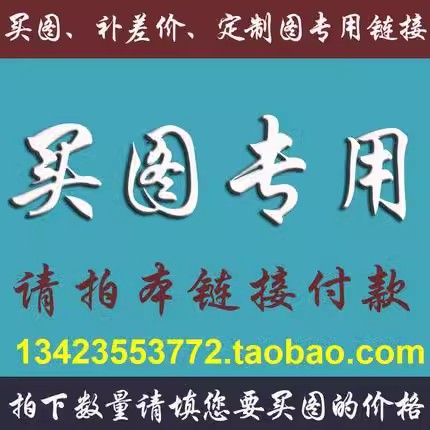 买图、补差价、定制图专用链接

买图专用

请拍本链接付款

13423553772.taobao.com

拍下数量请填您要买图的价格